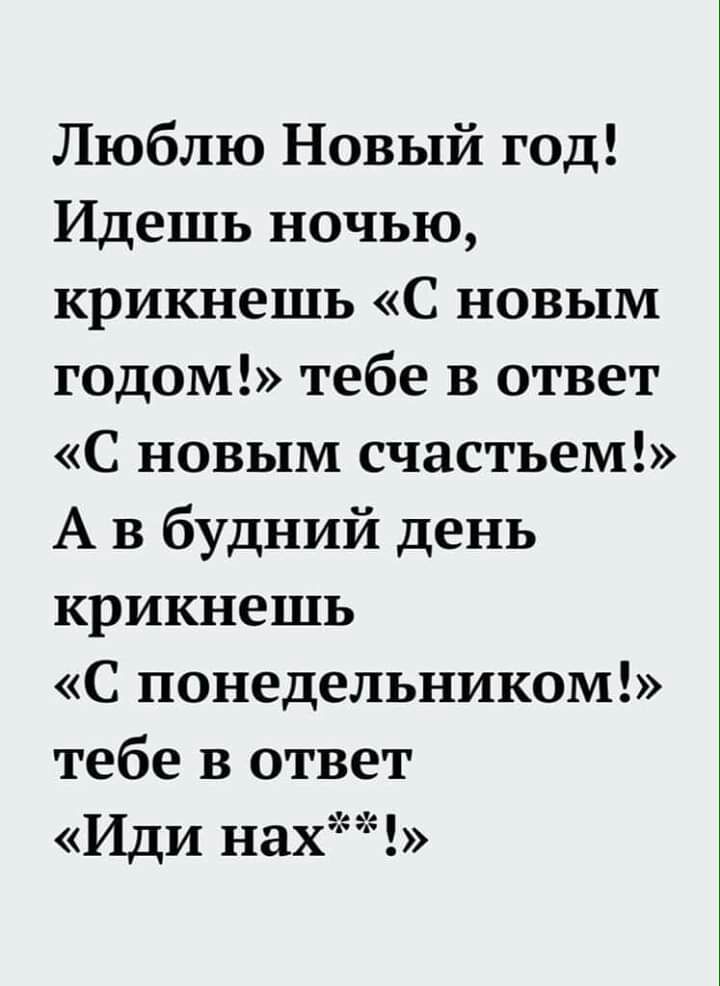 Люблю Новый год! Идешь ночью, крикнешь «С новым годом!» тебе в ответ «С новым счастьем!» А в будний день крикнешь «С понедельником!» тебе в ответ «Иди нах**!»